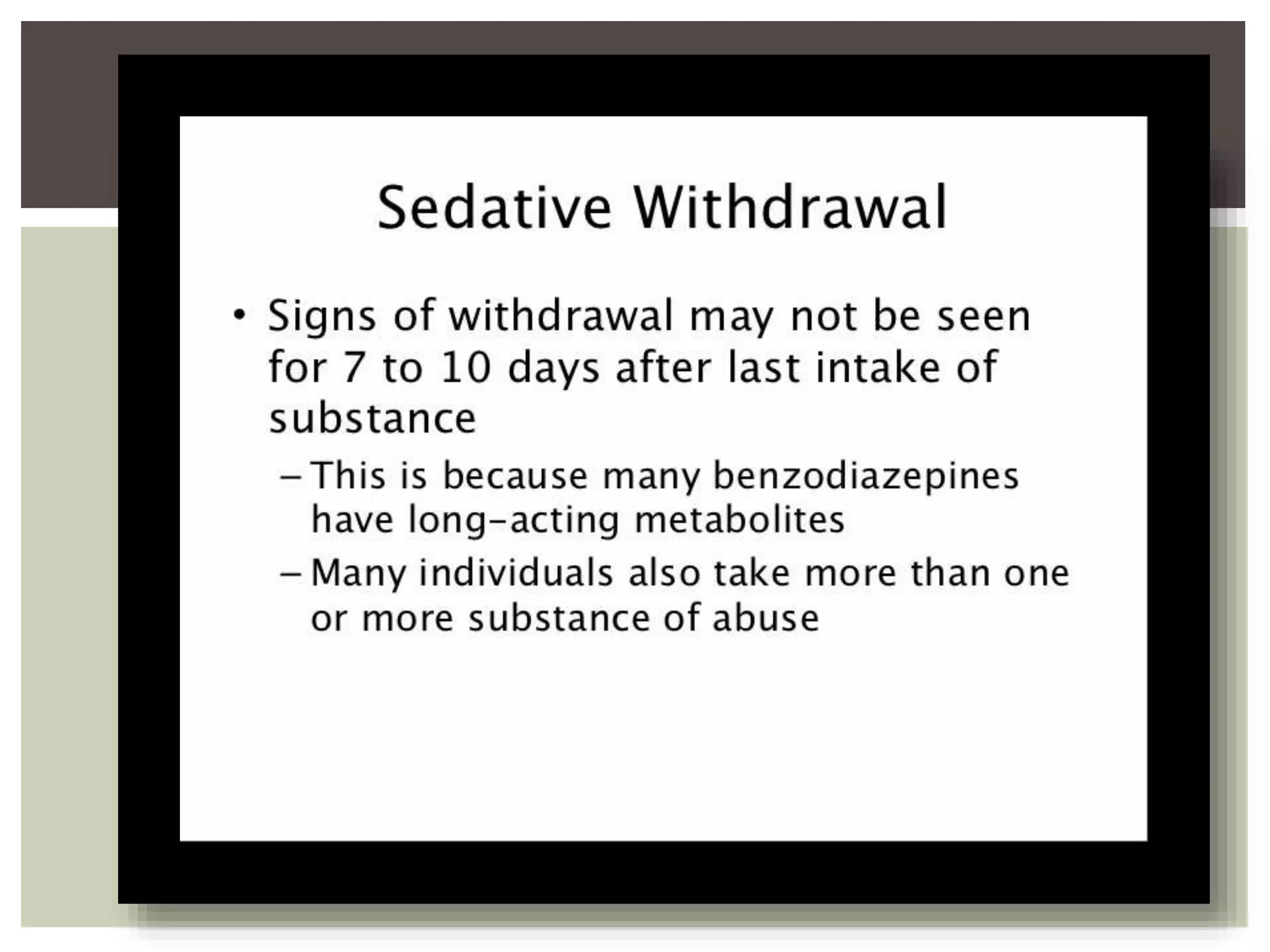 Sedative Withdrawal

• Signs of withdrawal may not be seen for 7 to 10 days after last intake of substance

– This is because many benzodiazepines have long-acting metabolites

– Many individuals also take more than one or more substance of abuse